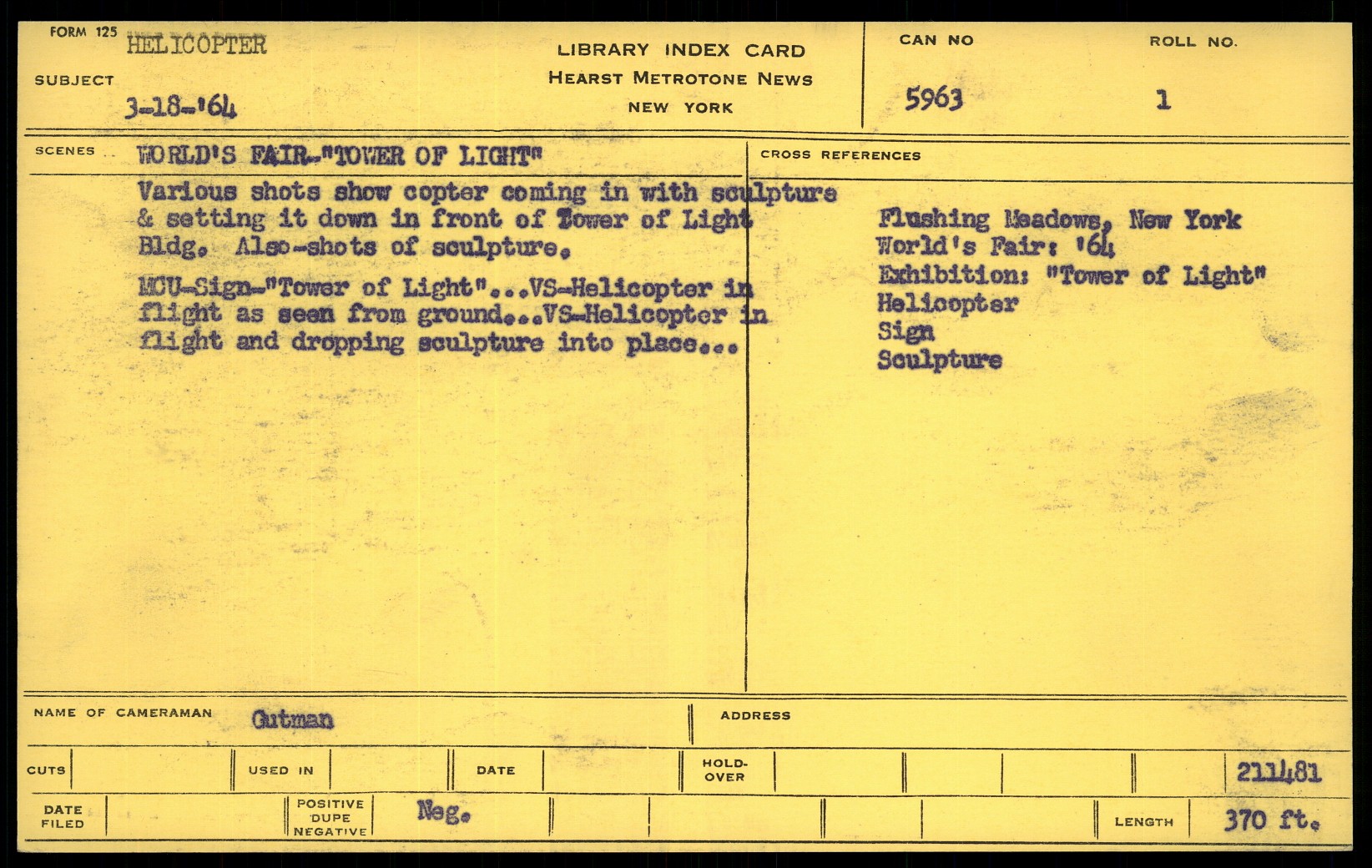 FORM 125 HELICOPTER

SUBJECT 3-18-'64

LIBRARY INDEX CARD
HEARST METROTONE NEWS
NEW YORK

CAN NO 5963

ROLL NO. 1

SCENES WORLD'S FAIR-"TOWER OF LIGHT"

Various shots show copter coming in with sculpture & setting it down in front of Tower of Light Bldg. Also-shots of sculpture.

MCU-Sign-"Tower of Light"...VS-Helicopter in flight as seen from ground...VS-Helicopter in flight and dropping sculpture into place...

CROSS REFERENCES

Flushing Meadows, New York
World's Fair: '64
Exhibition: "Tower of Light"
Helicopter
Sign
Sculpture

NAME OF CAMERAMAN Gutman

ADDRESS

CUTS

USED IN

DATE

HOLD-OVER

211481

DATE FILED

POSITIVE DUPE NEGATIVE Neg.

LENGTH 370 ft.